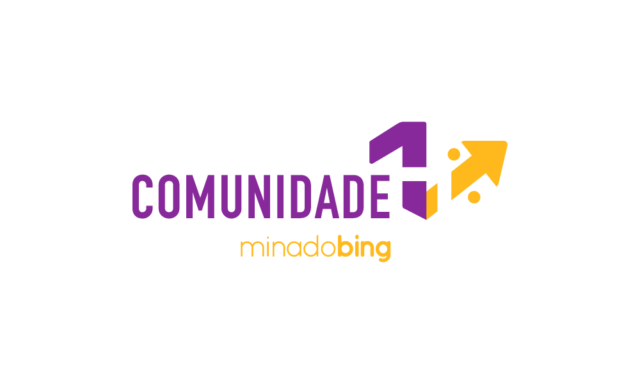 COMUNIDADE 1

minadobing